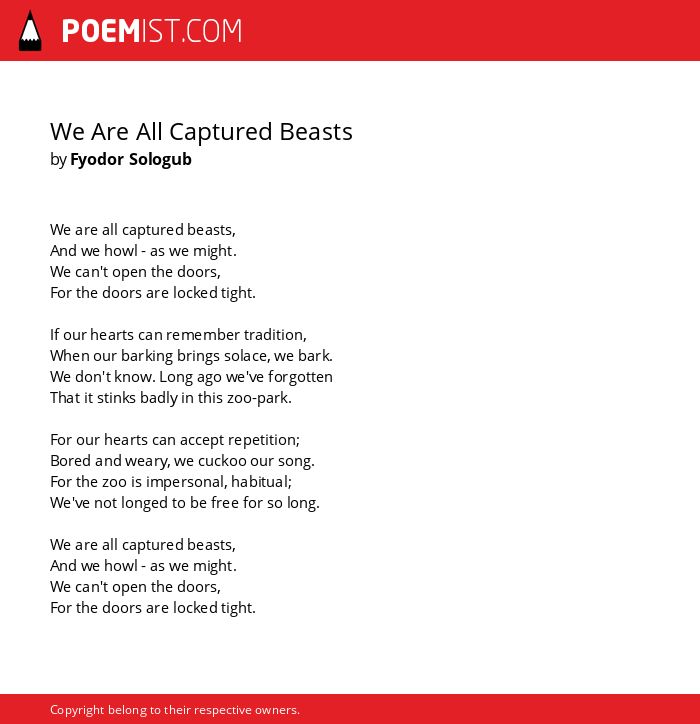 POEMIST.COM

We Are All Captured Beasts
by Fyodor Sologub

We are all captured beasts,
And we howl - as we might.
We can't open the doors,
For the doors are locked tight.

If our hearts can remember tradition,
When our barking brings solace, we bark.
We don't know. Long ago we've forgotten
That it stinks badly in this zoo-park.

For our hearts can accept repetition;
Bored and weary, we cuckoo our song.
For the zoo is impersonal, habitual;
We've not longed to be free for so long.

We are all captured beasts,
And we howl - as we might.
We can't open the doors,
For the doors are locked tight.

Copyright belong to their respective owners.